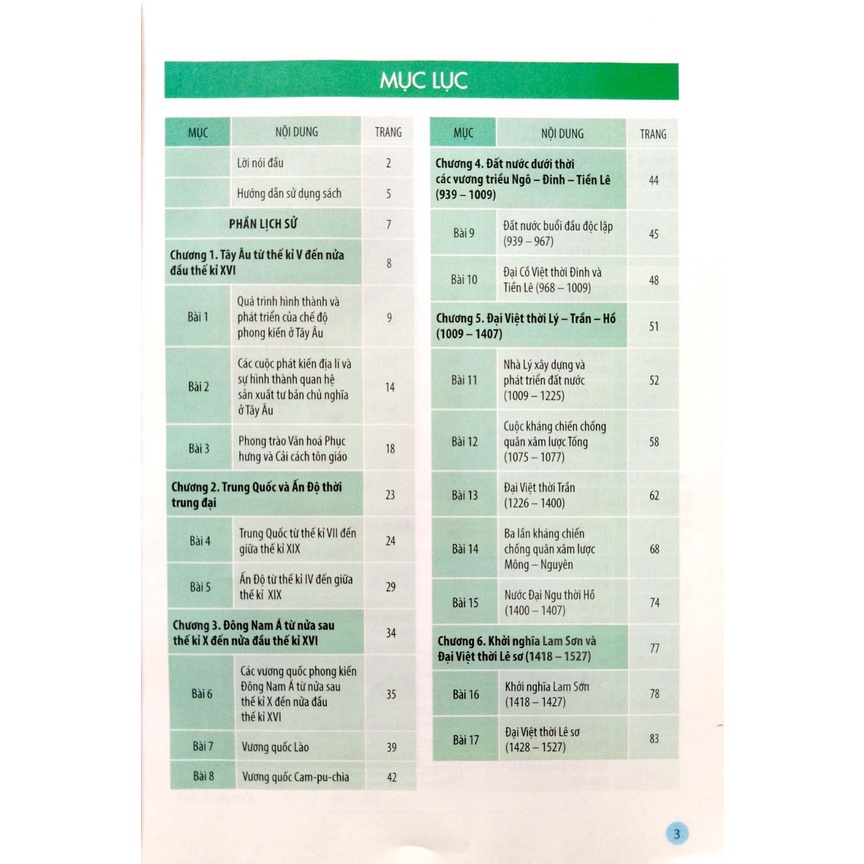 MỤC LỤC

| MỤC | NỘI DUNG | TRANG |
|---|---|---|
| | Lời nói đầu | 2 |
| | Hướng dẫn sử dụng sách | 5 |
| PHẦN LỊCH SỬ | | 7 |
| Chương 1. Tây Âu từ thế kỉ V đến nửa đầu thế kỉ XVI | | 8 |
| Bài 1 | Quá trình hình thành và phát triển của chế độ phong kiến ở Tây Âu | 9 |
| Bài 2 | Các cuộc phát kiến địa lí và sự hình thành quan hệ sản xuất tư bản chủ nghĩa ở Tây Âu | 14 |
| Bài 3 | Phong trào Văn hoá Phục hưng và Cải cách tôn giáo | 18 |
| Chương 2. Trung Quốc và Ấn Độ thời trung đại | | 23 |
| Bài 4 | Trung Quốc từ thế kỉ VII đến giữa thế kỉ XIX | 24 |
| Bài 5 | Ấn Độ từ thế kỉ IV đến giữa thế kỉ XIX | 29 |
| Chương 3. Đông Nam Á từ nửa sau thế kỉ X đến nửa đầu thế kỉ XVI | | 34 |
| Bài 6 | Các vương quốc phong kiến Đông Nam Á từ nửa sau thế kỉ X đến nửa đầu thế kỉ XVI | 35 |
| Bài 7 | Vương quốc Lào | 39 |
| Bài 8 | Vương quốc Cam-pu-chia | 42 |

| MỤC | NỘI DUNG | TRANG |
|---|---|---|
| Chương 4. Đất nước dưới thời các vương triều Ngô – Đinh – Tiền Lê (939 – 1009) | | 44 |
| Bài 9 | Đất nước buổi đầu độc lập (939 – 967) | 45 |
| Bài 10 | Đại Cồ Việt thời Đinh và Tiền Lê (968 – 1009) | 48 |
| Chương 5. Đại Việt thời Lý – Trần – Hồ (1009 – 1407) | | 51 |
| Bài 11 | Nhà Lý xây dựng và phát triển đất nước (1009 – 1225) | 52 |
| Bài 12 | Cuộc kháng chiến chống quân xâm lược Tống (1075 – 1077) | 58 |
| Bài 13 | Đại Việt thời Trần (1226 – 1400) | 62 |
| Bài 14 | Ba lần kháng chiến chống quân xâm lược Mông – Nguyên | 68 |
| Bài 15 | Nước Đại Ngu thời Hồ (1400 – 1407) | 74 |
| Chương 6. Khởi nghĩa Lam Sơn và Đại Việt thời Lê sơ (1418 – 1527) | | 77 |
| Bài 16 | Khởi nghĩa Lam Sơn (1418 – 1427) | 78 |
| Bài 17 | Đại Việt thời Lê sơ (1428 – 1527) | 83 |

3